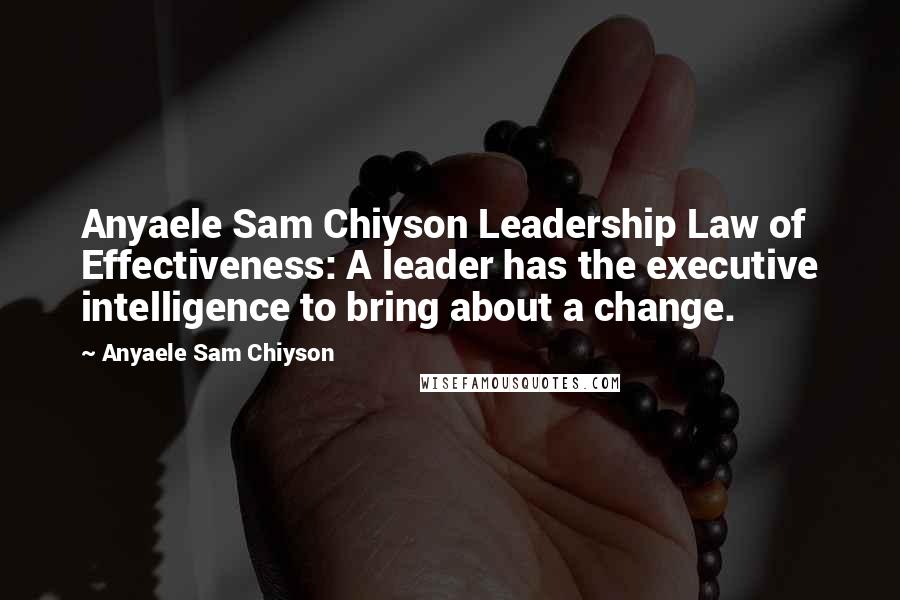 Anyaele Sam Chiyson Leadership Law of Effectiveness: A leader has the executive intelligence to bring about a change.

~ Anyaele Sam Chiyson

WISEFAMOUSQUOTES.COM